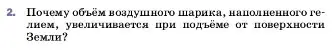 2. Почему объём воздушного шарика, наполненного гелием, увеличивается при подъёме от поверхности Земли?